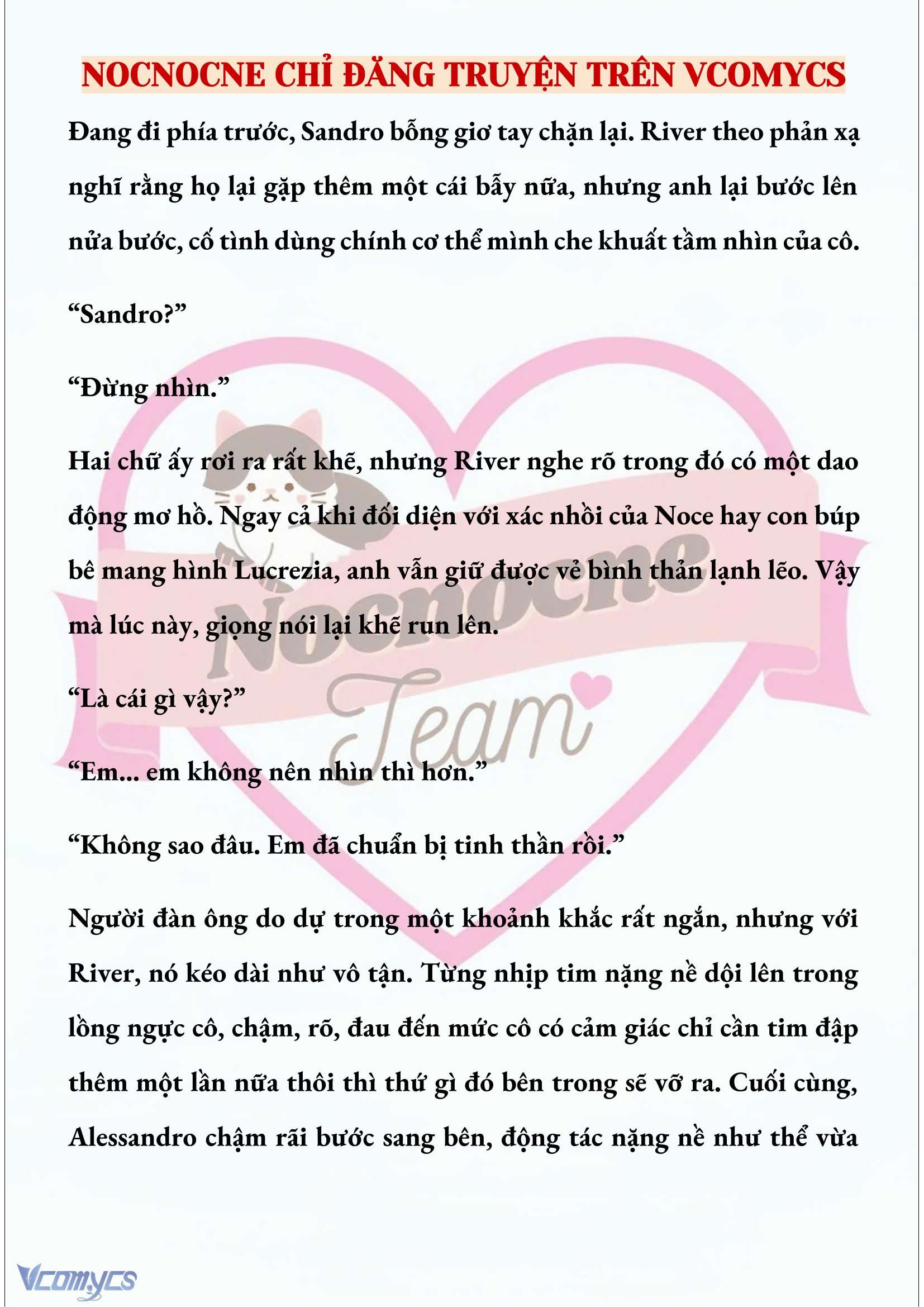 NOCNOCNE CHỈ ĐĂNG TRUYỆN TRÊN VCOMYCS

Đang đi phía trước, Sandro bỗng giơ tay chặn lại. River theo phản xạ nghĩ rằng họ lại gặp thêm một cái bẫy nữa, nhưng anh lại bước lên nửa bước, cố tình dùng chính cơ thể mình che khuất tầm nhìn của cô.

“Sandro?”

“Đừng nhìn.”

Hai chữ ấy rơi ra rất khẽ, nhưng River nghe rõ trong đó có một dao động mơ hồ. Ngay cả khi đối diện với xác nhồi của Noce hay con búp bê mang hình Lucrezia, anh vẫn giữ được vẻ bình thản lạnh lẽo. Vậy mà lúc này, giọng nói lại khẽ run lên.

“Là cái gì vậy?”

“Em... em không nên nhìn thì hơn.”

“Không sao đâu. Em đã chuẩn bị tinh thần rồi.”

Người đàn ông do dự trong một khoảnh khắc rất ngắn, nhưng với River, nó kéo dài như vô tận. Từng nhịp tim nặng nề dội lên trong lồng ngực cô, chậm, rõ, đau đến mức cô có cảm giác chỉ cần tim đập thêm một lần nữa thôi thì thứ gì đó bên trong sẽ vỡ ra. Cuối cùng, Alessandro chậm rãi bước sang bên, động tác nặng nề như thể vừa

Nocnocne Team

Vcomycs